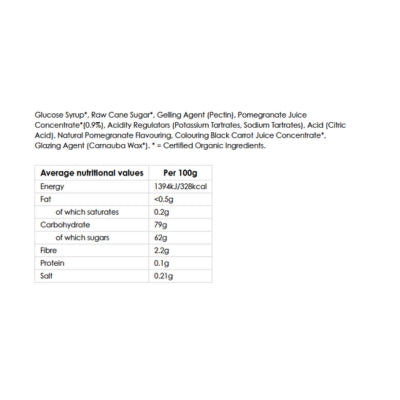 Glucose Syrup*, Raw Cane Sugar*, Gelling Agent (Pectin), Pomegranate Juice Concentrate*(0.9%), Acidity Regulators (Potassium Tartrates, Sodium Tartrates), Acid (Citric Acid), Natural Pomegranate Flavouring, Colouring Black Carrot Juice Concentrate*, Glazing Agent (Carnauba Wax*). * = Certified Organic Ingredients.

| Average nutritional values | Per 100g |
|---|---|
| Energy | 1394kJ/328kcal |
| Fat | <0.5g |
| of which saturates | 0.2g |
| Carbohydrate | 79g |
| of which sugars | 62g |
| Fibre | 2.2g |
| Protein | 0.1g |
| Salt | 0.21g |